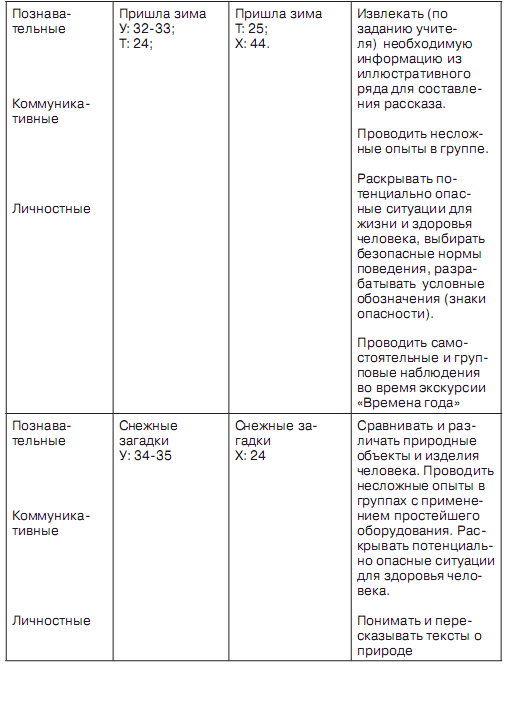 | Познавательные<br><br>Коммуникативные<br><br>Личностные | Пришла зима<br>У: 32-33;<br>Т: 24; | Пришла зима<br>Т: 25;<br>Х: 44. | Извлекать (по заданию учителя) необходимую информацию из иллюстративного ряда для составления рассказа.<br><br>Проводить несложные опыты в группе.<br><br>Раскрывать потенциально опасные ситуации для жизни и здоровья человека, выбирать безопасные нормы поведения, разрабатывать условные обозначения (знаки опасности).<br><br>Проводить самостоятельные и групповые наблюдения во время экскурсии «Времена года» |
|---|---|---|---|
| Познавательные<br><br>Коммуникативные<br><br>Личностные | Снежные загадки<br>У: 34-35 | Снежные загадки<br>Х: 24 | Сравнивать и различать природные объекты и изделия человека. Проводить несложные опыты в группах с применением простейшего оборудования. Раскрывать потенциально опасные ситуации для здоровья человека.<br><br>Понимать и пересказывать тексты о природе |